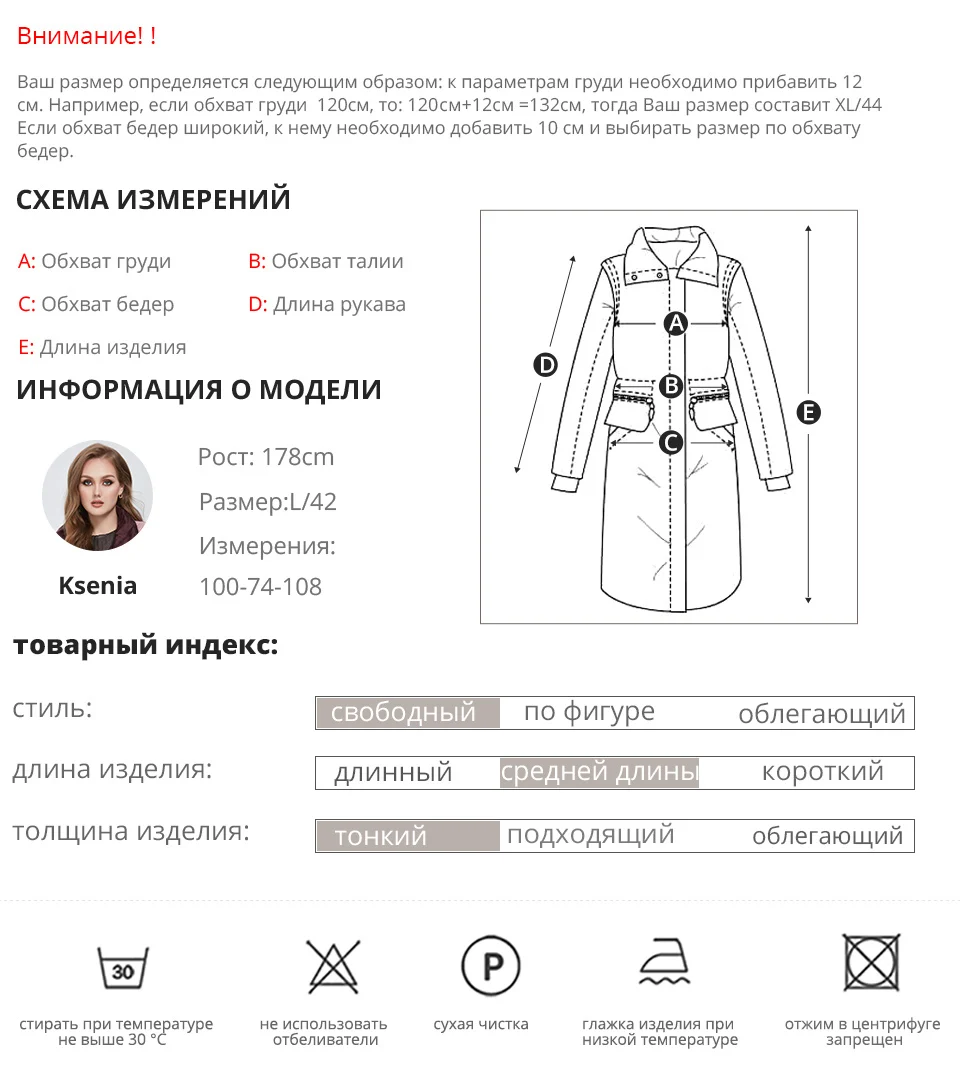 Внимание! !

Ваш размер определяется следующим образом: к параметрам груди необходимо прибавить 12 см. Например, если обхват груди 120см, то: 120см+12см =132см, тогда Ваш размер составит XL/44 Если обхват бедер широкий, к нему необходимо добавить 10 см и выбирать размер по обхвату бедер.

СХЕМА ИЗМЕРЕНИЙ

A: Обхват груди
B: Обхват талии
C: Обхват бедер
D: Длина рукава
E: Длина изделия

ИНФОРМАЦИЯ О МОДЕЛИ

Ksenia

Рост: 178cm
Размер:L/42
Измерения:
100-74-108

A
B
C
D
E

товарный индекс:

стиль:
свободный
по фигуре
облегающий

длина изделия:
длинный
средней длины
короткий

толщина изделия:
тонкий
подходящий
облегающий

30
стирать при температуре не выше 30 °C

не использовать отбеливатели

P
сухая чистка

глажка изделия при низкой температуре

отжим в центрифуге запрещен